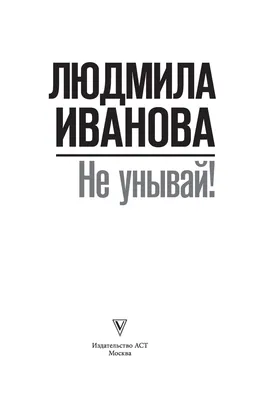 ЛЮДМИЛА ИВАНОВА

Не унывай!

Издательство АСТ
Москва